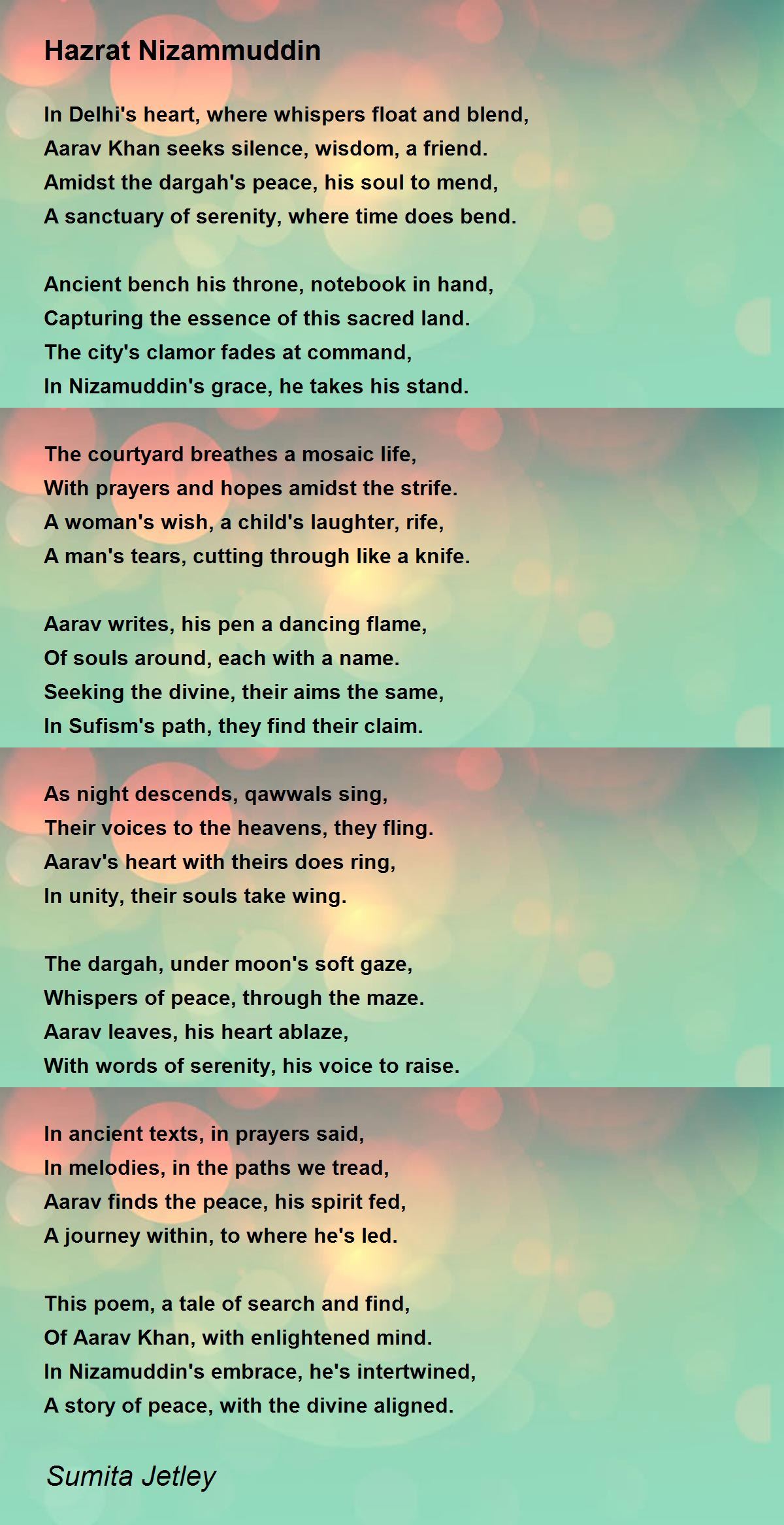 Hazrat Nizammuddin

In Delhi's heart, where whispers float and blend,
Aarav Khan seeks silence, wisdom, a friend.
Amidst the dargah's peace, his soul to mend,
A sanctuary of serenity, where time does bend.

Ancient bench his throne, notebook in hand,
Capturing the essence of this sacred land.
The city's clamor fades at command,
In Nizamuddin's grace, he takes his stand.

The courtyard breathes a mosaic life,
With prayers and hopes amidst the strife.
A woman's wish, a child's laughter, rife,
A man's tears, cutting through like a knife.

Aarav writes, his pen a dancing flame,
Of souls around, each with a name.
Seeking the divine, their aims the same,
In Sufism's path, they find their claim.

As night descends, qawwals sing,
Their voices to the heavens, they fling.
Aarav's heart with theirs does ring,
In unity, their souls take wing.

The dargah, under moon's soft gaze,
Whispers of peace, through the maze.
Aarav leaves, his heart ablaze,
With words of serenity, his voice to raise.

In ancient texts, in prayers said,
In melodies, in the paths we tread,
Aarav finds the peace, his spirit fed,
A journey within, to where he's led.

This poem, a tale of search and find,
Of Aarav Khan, with enlightened mind.
In Nizamuddin's embrace, he's intertwined,
A story of peace, with the divine aligned.

Sumita Jetley